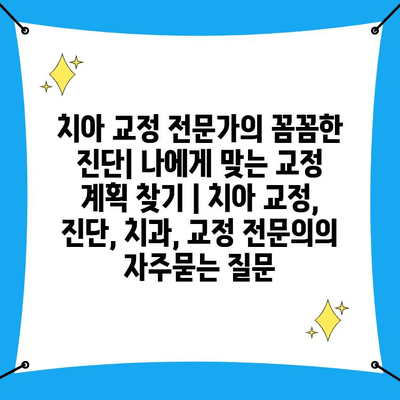 치아 교정 전문가의 꼼꼼한 진단| 나에게 맞는 교정 계획 찾기 | 치아 교정, 진단, 치과, 교정 전문의의 자주묻는 질문